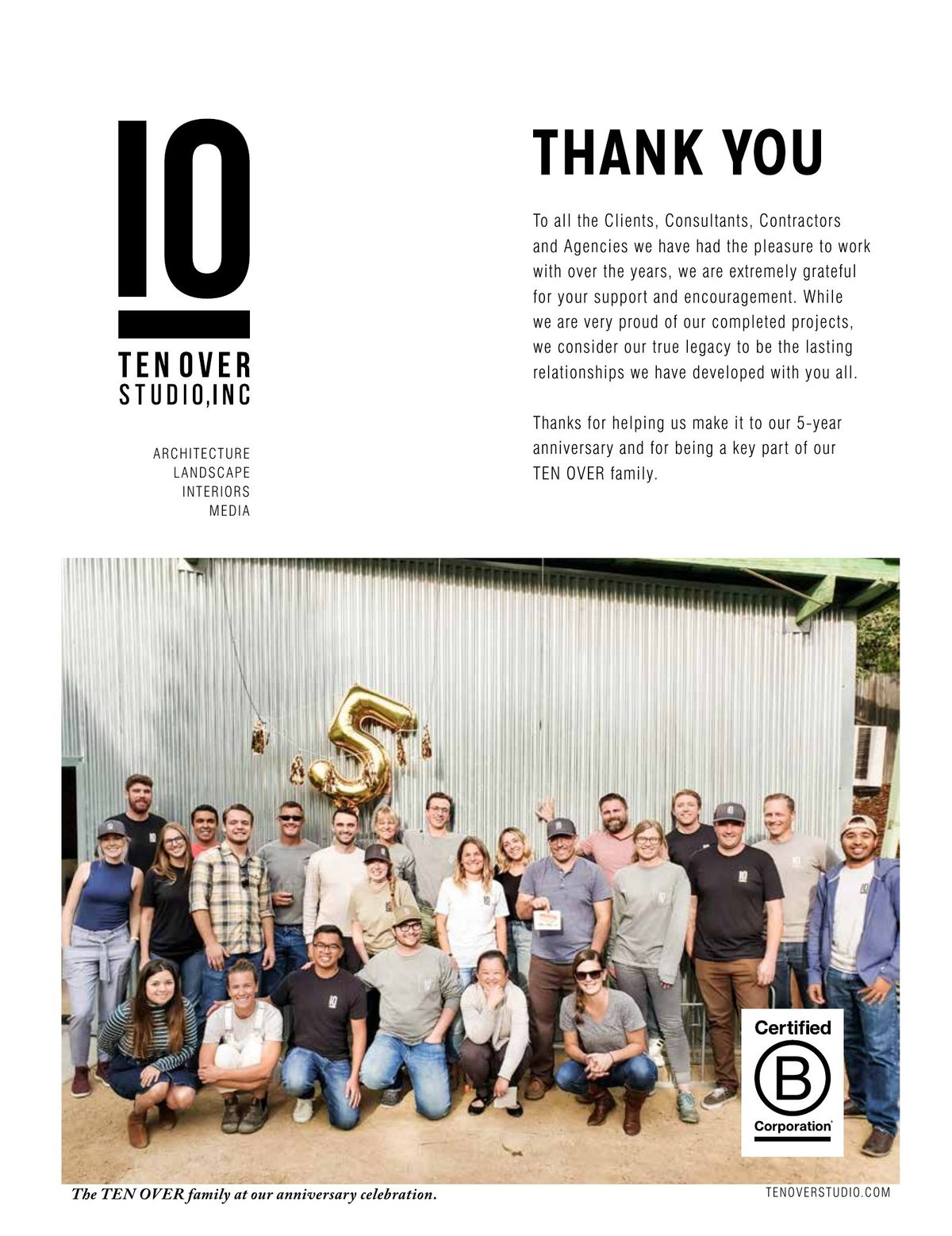 10
TEN OVER
STUDIO,INC

ARCHITECTURE
LANDSCAPE
INTERIORS
MEDIA

THANK YOU

To all the Clients, Consultants, Contractors and Agencies we have had the pleasure to work with over the years, we are extremely grateful for your support and encouragement. While we are very proud of our completed projects, we consider our true legacy to be the lasting relationships we have developed with you all.

Thanks for helping us make it to our 5-year anniversary and for being a key part of our TEN OVER family.

5

Certified
B
Corporation

The TEN OVER family at our anniversary celebration.

TENOVERSTUDIO.COM